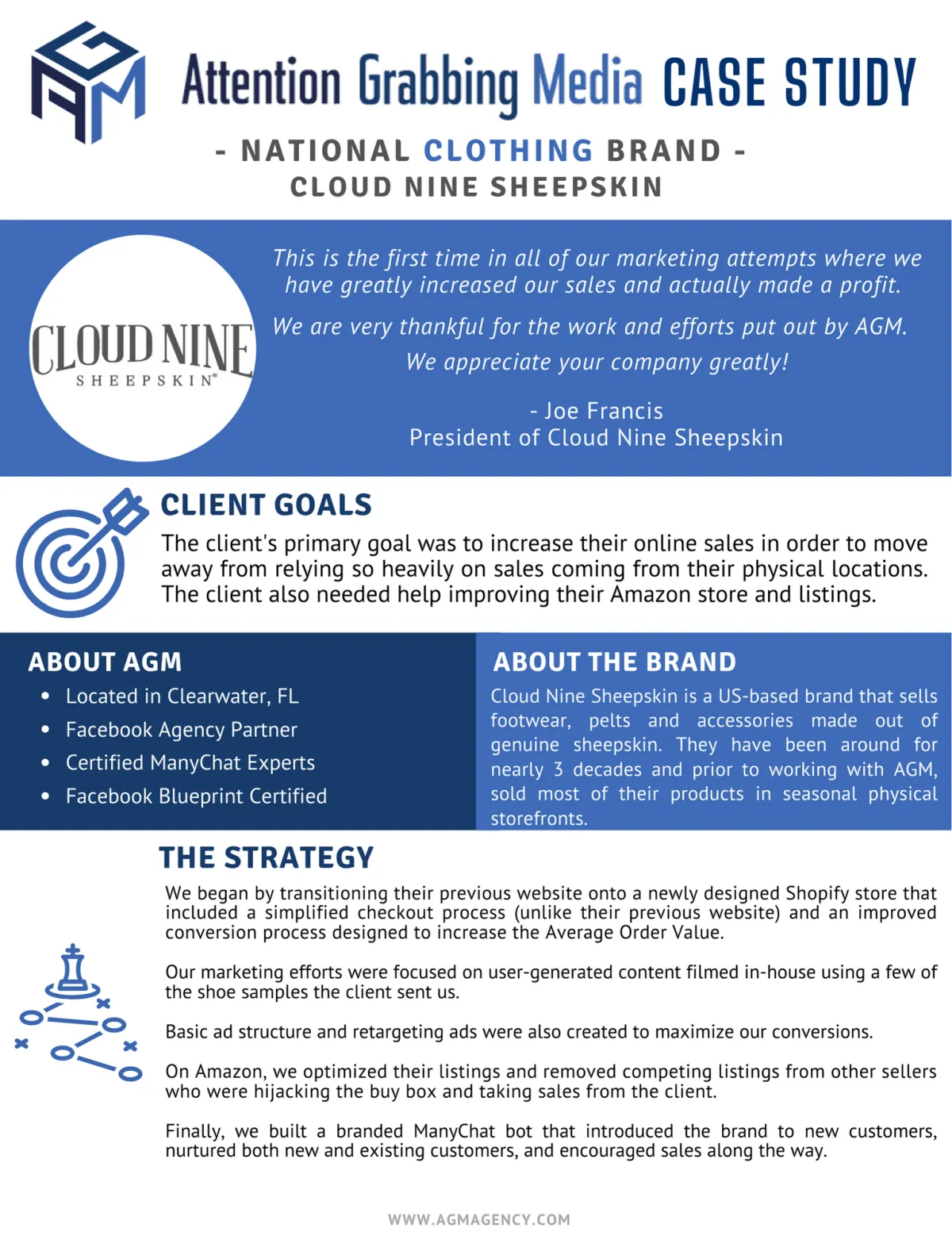 AGM Attention Grabbing Media CASE STUDY

- NATIONAL CLOTHING BRAND -
CLOUD NINE SHEEPSKIN

CLOUD NINE SHEEPSKIN®

This is the first time in all of our marketing attempts where we have greatly increased our sales and actually made a profit.

We are very thankful for the work and efforts put out by AGM. We appreciate your company greatly!

- Joe Francis
President of Cloud Nine Sheepskin

CLIENT GOALS

The client's primary goal was to increase their online sales in order to move away from relying so heavily on sales coming from their physical locations. The client also needed help improving their Amazon store and listings.

ABOUT AGM

• Located in Clearwater, FL
• Facebook Agency Partner
• Certified ManyChat Experts
• Facebook Blueprint Certified

ABOUT THE BRAND

Cloud Nine Sheepskin is a US-based brand that sells footwear, pelts and accessories made out of genuine sheepskin. They have been around for nearly 3 decades and prior to working with AGM, sold most of their products in seasonal physical storefronts.

THE STRATEGY

We began by transitioning their previous website onto a newly designed Shopify store that included a simplified checkout process (unlike their previous website) and an improved conversion process designed to increase the Average Order Value.

Our marketing efforts were focused on user-generated content filmed in-house using a few of the shoe samples the client sent us.

Basic ad structure and retargeting ads were also created to maximize our conversions.

On Amazon, we optimized their listings and removed competing listings from other sellers who were hijacking the buy box and taking sales from the client.

Finally, we built a branded ManyChat bot that introduced the brand to new customers, nurtured both new and existing customers, and encouraged sales along the way.

WWW.AGMAGENCY.COM